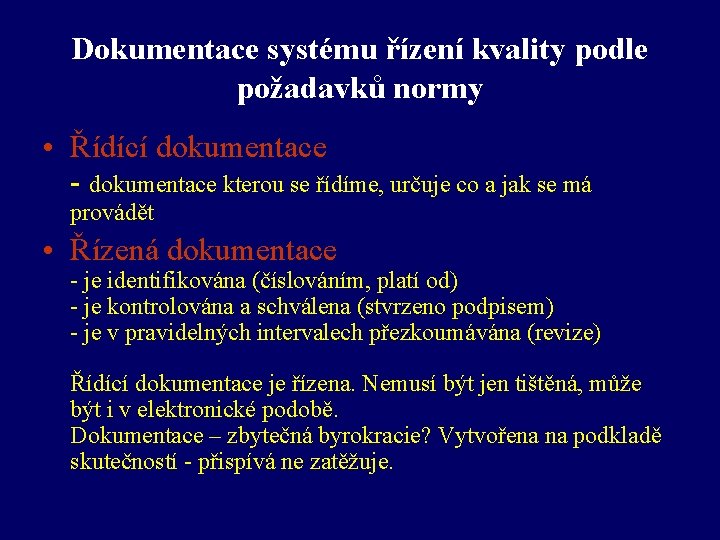 Dokumentace systému řízení kvality podle požadavků normy

• Řídící dokumentace
- dokumentace kterou se řídíme, určuje co a jak se má provádět

• Řízená dokumentace
- je identifikována (číslováním, platí od)
- je kontrolována a schválena (stvrzeno podpisem)
- je v pravidelných intervalech přezkoumávána (revize)

Řídící dokumentace je řízena. Nemusí být jen tištěná, může být i v elektronické podobě.
Dokumentace – zbytečná byrokracie? Vytvořena na podkladě skutečností - přispívá ne zatěžuje.